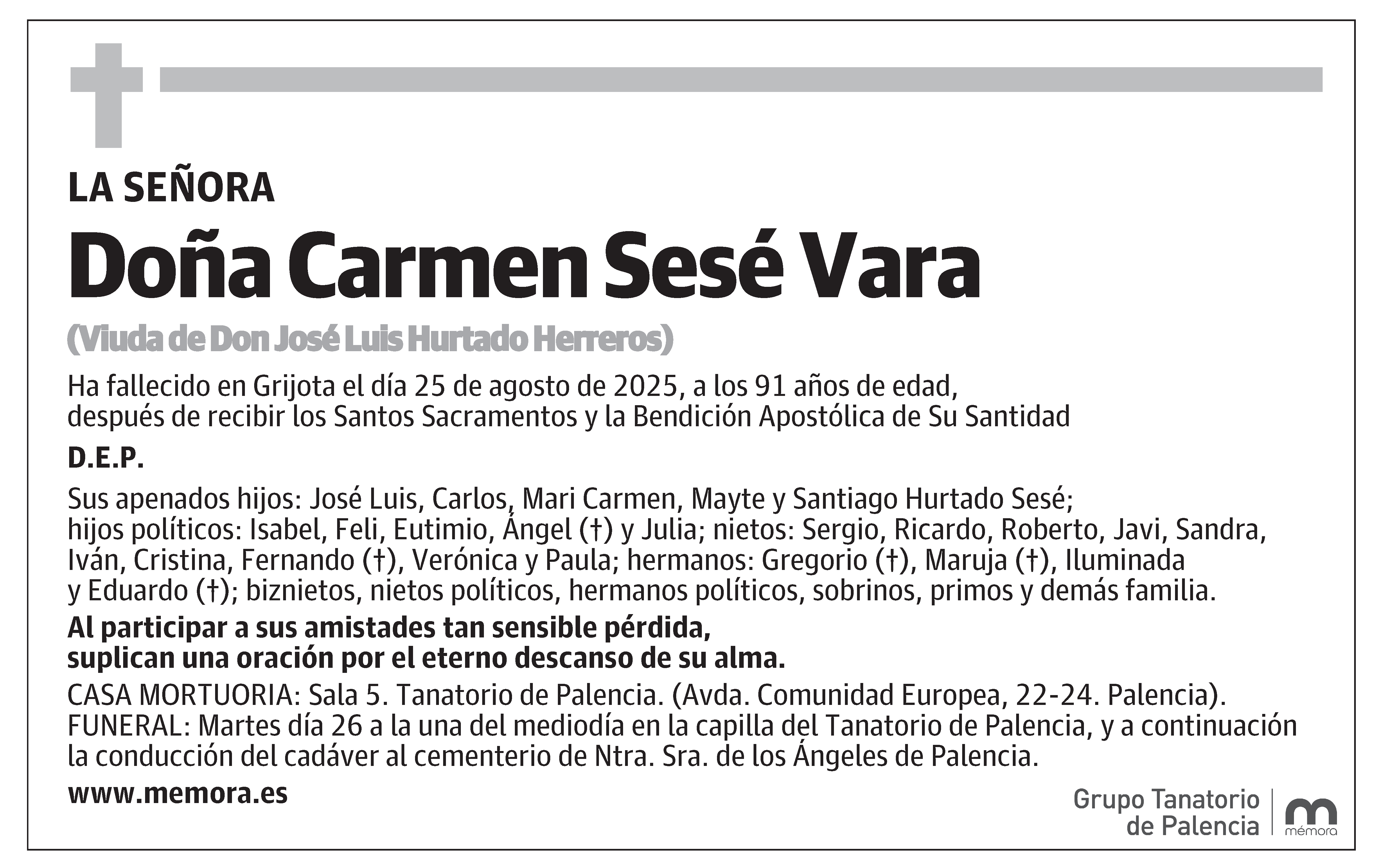 LA SEÑORA

Doña Carmen Sesé Vara

(Viuda de Don José Luis Hurtado Herreros)

Ha fallecido en Grijota el día 25 de agosto de 2025, a los 91 años de edad, después de recibir los Santos Sacramentos y la Bendición Apostólica de Su Santidad

D.E.P.

Sus apenados hijos: José Luis, Carlos, Mari Carmen, Mayte y Santiago Hurtado Sesé; hijos políticos: Isabel, Feli, Eutimio, Ángel (†) y Julia; nietos: Sergio, Ricardo, Roberto, Javi, Sandra, Iván, Cristina, Fernando (†), Verónica y Paula; hermanos: Gregorio (†), Maruja (†), Iluminada y Eduardo (†); biznietos, nietos políticos, hermanos políticos, sobrinos, primos y demás familia.

Al participar a sus amistades tan sensible pérdida, suplican una oración por el eterno descanso de su alma.

CASA MORTUORIA: Sala 5. Tanatorio de Palencia. (Avda. Comunidad Europea, 22-24. Palencia).
FUNERAL: Martes día 26 a la una del mediodía en la capilla del Tanatorio de Palencia, y a continuación la conducción del cadáver al cementerio de Ntra. Sra. de los Ángeles de Palencia.

www.memora.es

Grupo Tanatorio de Palencia

mémora